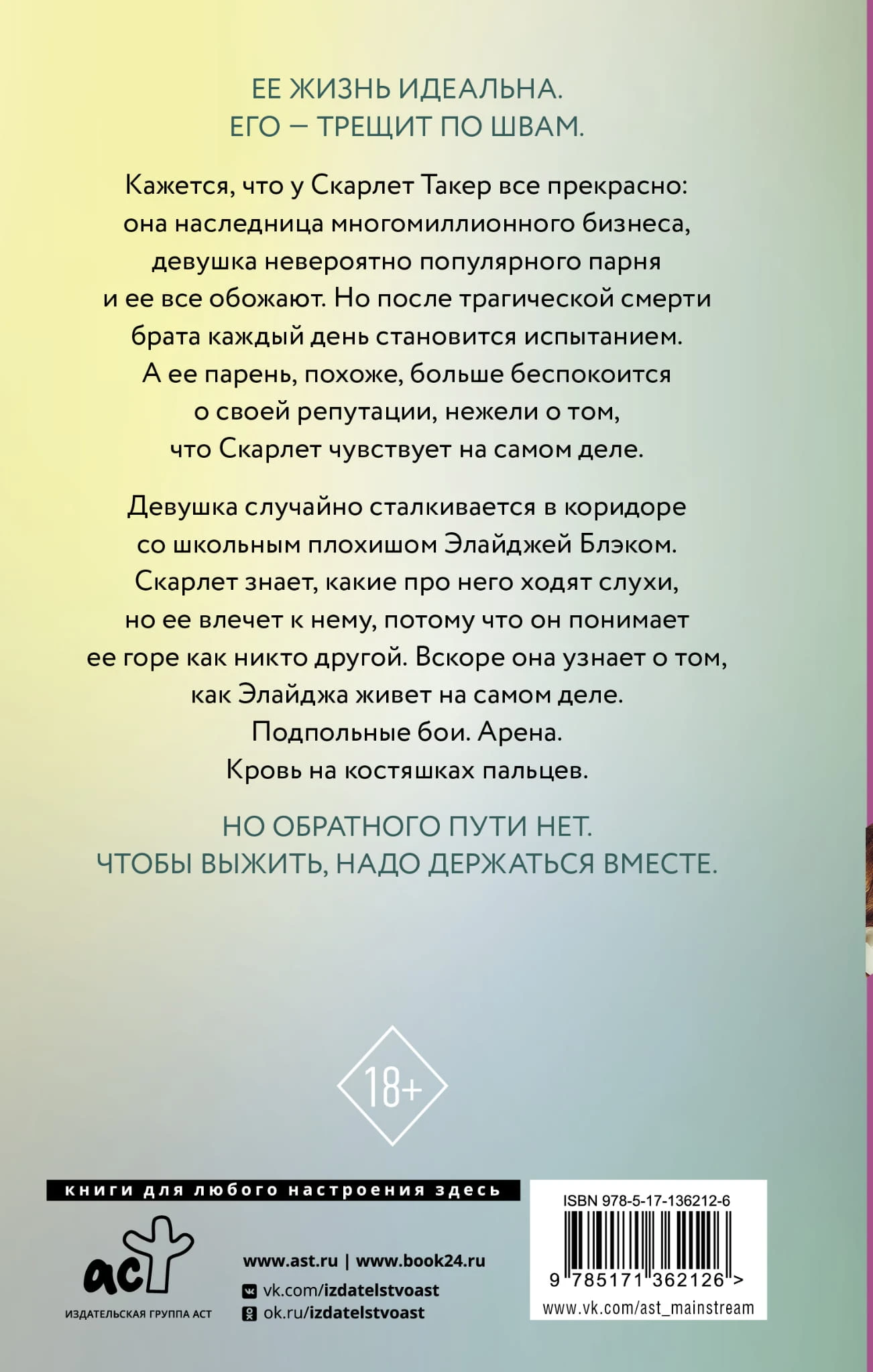 ЕЕ ЖИЗНЬ ИДЕАЛЬНА.
ЕГО — ТРЕЩИТ ПО ШВАМ.

Кажется, что у Скарлет Такер все прекрасно: она наследница многомиллионного бизнеса, девушка невероятно популярного парня и ее все обожают. Но после трагической смерти брата каждый день становится испытанием. А ее парень, похоже, больше беспокоится о своей репутации, нежели о том, что Скарлет чувствует на самом деле.

Девушка случайно сталкивается в коридоре со школьным плохишом Элайджей Блэком. Скарлет знает, какие про него ходят слухи, но ее влечет к нему, потому что он понимает ее горе как никто другой. Вскоре она узнает о том, как Элайджа живет на самом деле. Подпольные бои. Арена. Кровь на костяшках пальцев.

НО ОБРАТНОГО ПУТИ НЕТ.
ЧТОБЫ ВЫЖИТЬ, НАДО ДЕРЖАТЬСЯ ВМЕСТЕ.

18+

книги для любого настроения здесь

аст
ИЗДАТЕЛЬСКАЯ ГРУППА АСТ

www.ast.ru | www.book24.ru
vk.com/izdatelstvoast
ok.ru/izdatelstvoast

ISBN 978-5-17-136212-6
9 785171 362126 >
www.vk.com/ast_mainstream